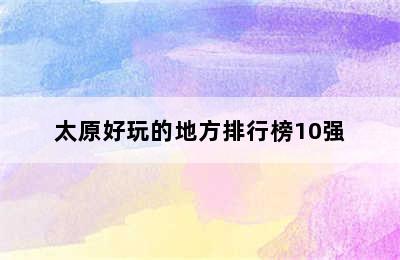 太原好玩的地方排行榜10强